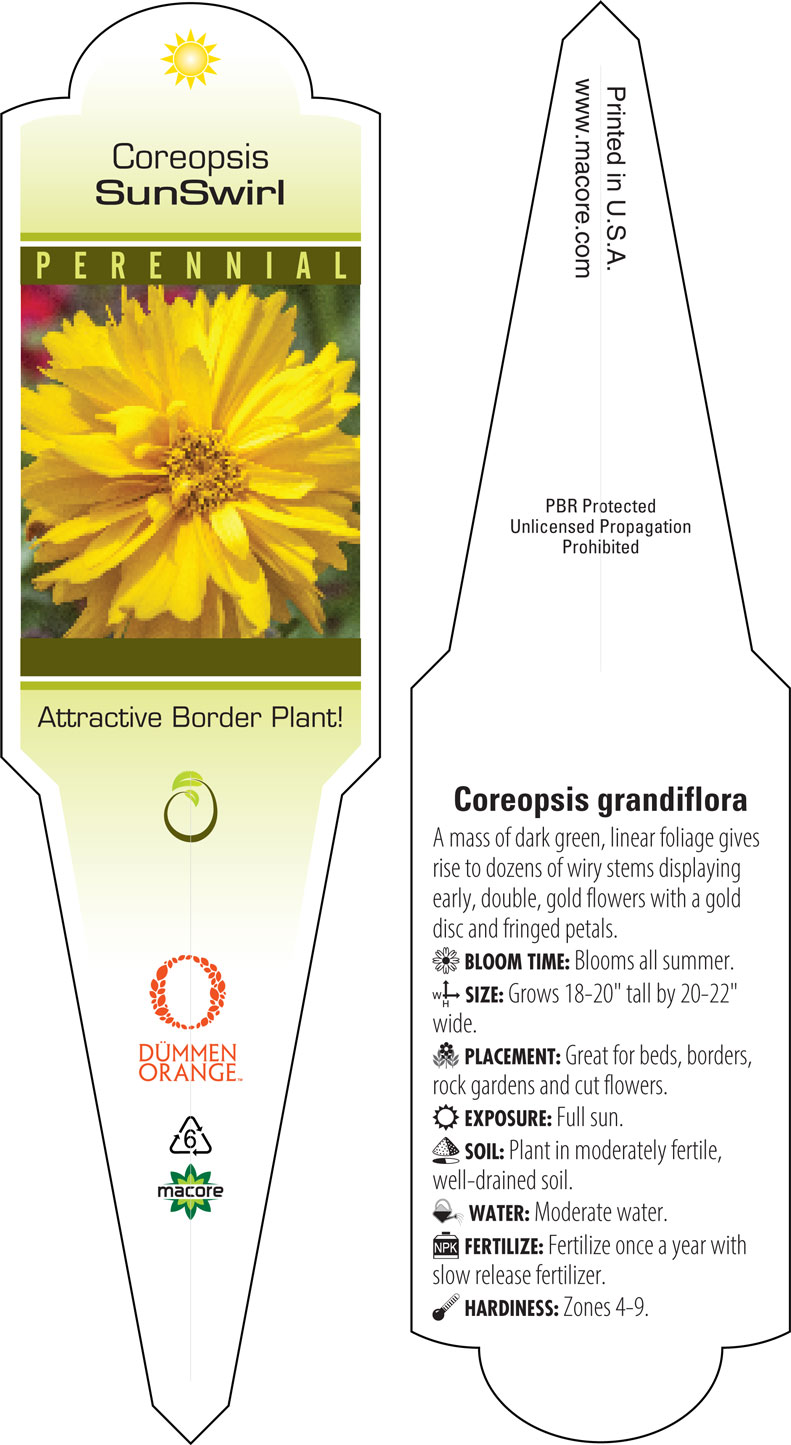 Coreopsis
SunSwirl

PERENNIAL

Attractive Border Plant!

DÜMMEN ORANGE™

6

macore

Printed in U.S.A.
www.macore.com

PBR Protected
Unlicensed Propagation
Prohibited

Coreopsis grandiflora

A mass of dark green, linear foliage gives rise to dozens of wiry stems displaying early, double, gold flowers with a gold disc and fringed petals.

BLOOM TIME: Blooms all summer.

W H SIZE: Grows 18-20" tall by 20-22" wide.

PLACEMENT: Great for beds, borders, rock gardens and cut flowers.

EXPOSURE: Full sun.

SOIL: Plant in moderately fertile, well-drained soil.

WATER: Moderate water.

NPK FERTILIZE: Fertilize once a year with slow release fertilizer.

HARDINESS: Zones 4-9.